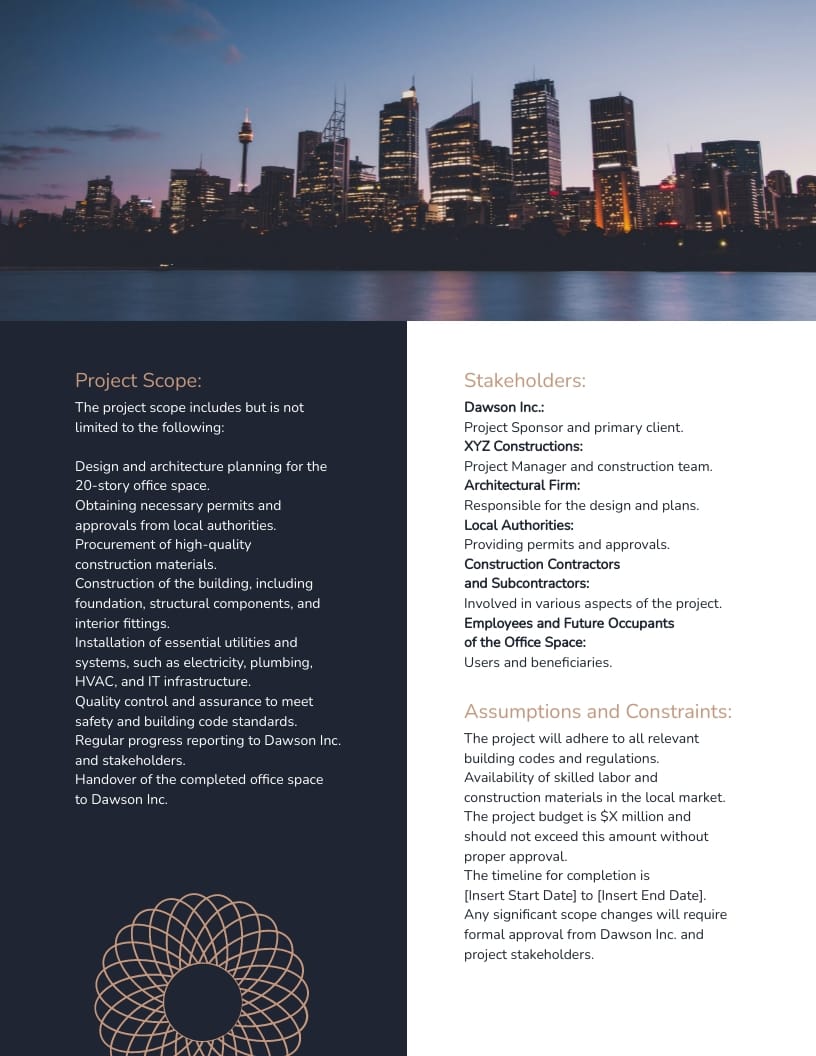 Project Scope:

The project scope includes but is not limited to the following:

Design and architecture planning for the 20-story office space.

Obtaining necessary permits and approvals from local authorities.

Procurement of high-quality construction materials.

Construction of the building, including foundation, structural components, and interior fittings.

Installation of essential utilities and systems, such as electricity, plumbing, HVAC, and IT infrastructure.

Quality control and assurance to meet safety and building code standards.

Regular progress reporting to Dawson Inc. and stakeholders.

Handover of the completed office space to Dawson Inc.

Stakeholders:

Dawson Inc.:
Project Sponsor and primary client.

XYZ Constructions:
Project Manager and construction team.

Architectural Firm:
Responsible for the design and plans.

Local Authorities:
Providing permits and approvals.

Construction Contractors
and Subcontractors:
Involved in various aspects of the project.

Employees and Future Occupants
of the Office Space:
Users and beneficiaries.

Assumptions and Constraints:

The project will adhere to all relevant building codes and regulations.

Availability of skilled labor and construction materials in the local market.

The project budget is $X million and should not exceed this amount without proper approval.

The timeline for completion is [Insert Start Date] to [Insert End Date].

Any significant scope changes will require formal approval from Dawson Inc. and project stakeholders.